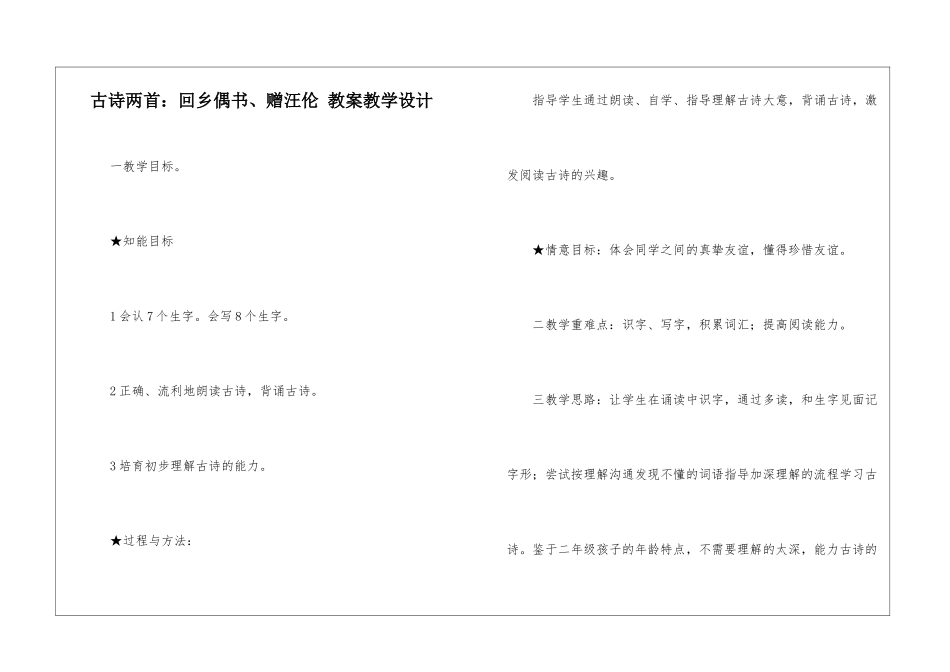 古诗两首：回乡偶书、赠汪伦 教案教学设计

一教学目标。

★知能目标

1会认7个生字。会写8个生字。

2正确、流利地朗读古诗，背诵古诗。

3培育初步理解古诗的能力。

★过程与方法：

指导学生通过朗读、自学、指导理解古诗大意，背诵古诗，激发阅读古诗的兴趣。

★情意目标：体会同学之间的真挚友谊，懂得珍惜友谊。

二教学重难点：识字、写字，积累词汇；提高阅读能力。

三教学思路：让学生在诵读中识字，通过多读，和生字见面记字形；尝试按理解沟通发现不懂的词语指导加深理解的流程学习古诗。鉴于二年级孩子的年龄特点，不需要理解的太深，能力古诗的